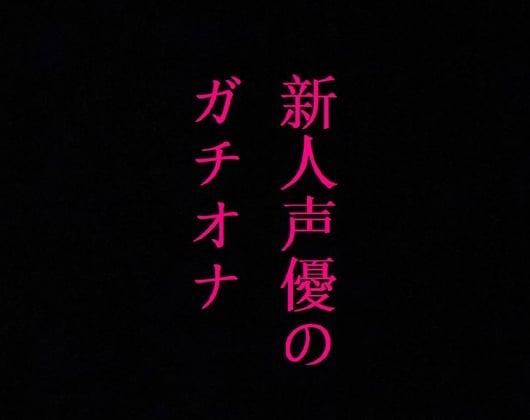 新人声優の
ガチオナ